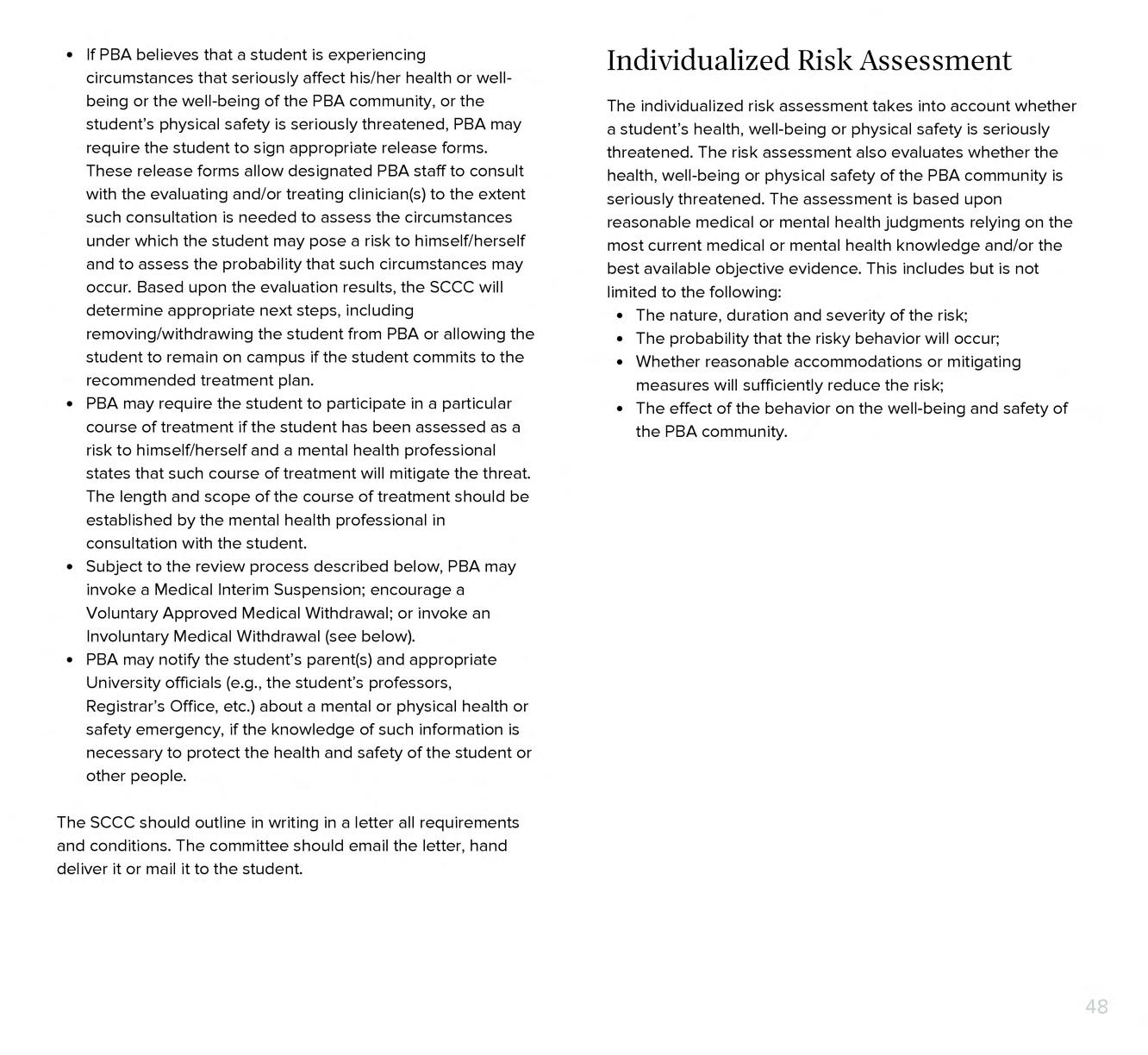 • If PBA believes that a student is experiencing circumstances that seriously affect his/her health or well-being or the well-being of the PBA community, or the student's physical safety is seriously threatened, PBA may require the student to sign appropriate release forms. These release forms allow designated PBA staff to consult with the evaluating and/or treating clinician(s) to the extent such consultation is needed to assess the circumstances under which the student may pose a risk to himself/herself and to assess the probability that such circumstances may occur. Based upon the evaluation results, the SCCC will determine appropriate next steps, including removing/withdrawing the student from PBA or allowing the student to remain on campus if the student commits to the recommended treatment plan.
• PBA may require the student to participate in a particular course of treatment if the student has been assessed as a risk to himself/herself and a mental health professional states that such course of treatment will mitigate the threat. The length and scope of the course of treatment should be established by the mental health professional in consultation with the student.
• Subject to the review process described below, PBA may invoke a Medical Interim Suspension; encourage a Voluntary Approved Medical Withdrawal; or invoke an Involuntary Medical Withdrawal (see below).
• PBA may notify the student's parent(s) and appropriate University officials (e.g., the student's professors, Registrar's Office, etc.) about a mental or physical health or safety emergency, if the knowledge of such information is necessary to protect the health and safety of the student or other people.

The SCCC should outline in writing in a letter all requirements and conditions. The committee should email the letter, hand deliver it or mail it to the student.

Individualized Risk Assessment

The individualized risk assessment takes into account whether a student's health, well-being or physical safety is seriously threatened. The risk assessment also evaluates whether the health, well-being or physical safety of the PBA community is seriously threatened. The assessment is based upon reasonable medical or mental health judgments relying on the most current medical or mental health knowledge and/or the best available objective evidence. This includes but is not limited to the following:
• The nature, duration and severity of the risk;
• The probability that the risky behavior will occur;
• Whether reasonable accommodations or mitigating measures will sufficiently reduce the risk;
• The effect of the behavior on the well-being and safety of the PBA community.

48